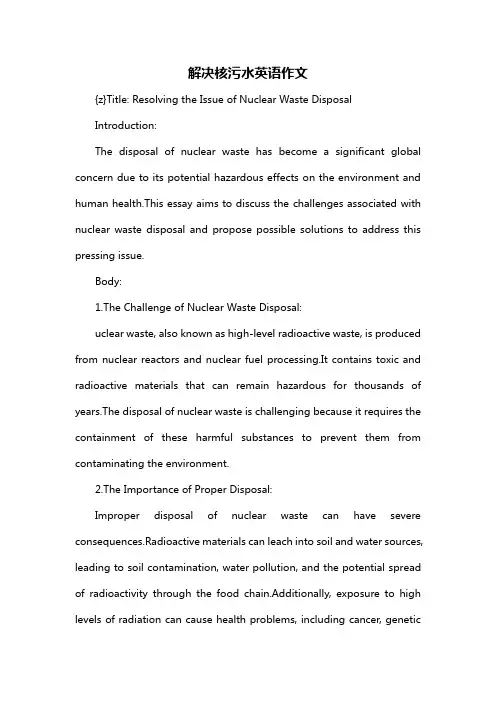 解决核污水英语作文

{z}Title: Resolving the Issue of Nuclear Waste Disposal

Introduction:

The disposal of nuclear waste has become a significant global concern due to its potential hazardous effects on the environment and human health.This essay aims to discuss the challenges associated with nuclear waste disposal and propose possible solutions to address this pressing issue.

Body:

1.The Challenge of Nuclear Waste Disposal:

uclear waste, also known as high-level radioactive waste, is produced from nuclear reactors and nuclear fuel processing.It contains toxic and radioactive materials that can remain hazardous for thousands of years.The disposal of nuclear waste is challenging because it requires the containment of these harmful substances to prevent them from contaminating the environment.

2.The Importance of Proper Disposal:

Improper disposal of nuclear waste can have severe consequences.Radioactive materials can leach into soil and water sources, leading to soil contamination, water pollution, and the potential spread of radioactivity through the food chain.Additionally, exposure to high levels of radiation can cause health problems, including cancer, genetic